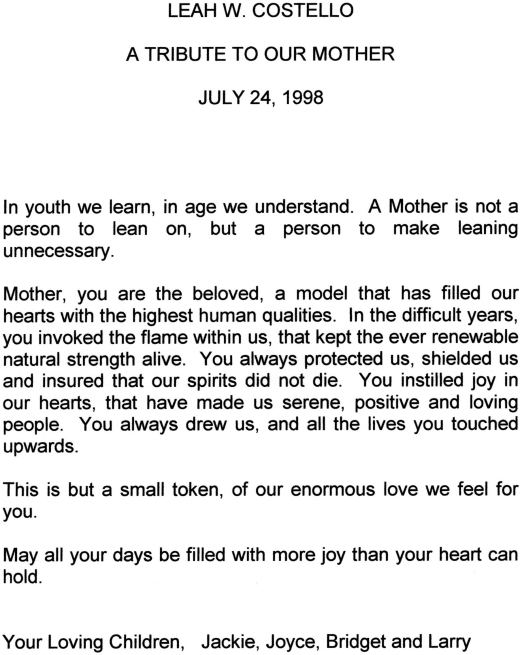 LEAH W. COSTELLO

A TRIBUTE TO OUR MOTHER

JULY 24, 1998

In youth we learn, in age we understand. A Mother is not a person to lean on, but a person to make leaning unnecessary.

Mother, you are the beloved, a model that has filled our hearts with the highest human qualities. In the difficult years, you invoked the flame within us, that kept the ever renewable natural strength alive. You always protected us, shielded us and insured that our spirits did not die. You instilled joy in our hearts, that have made us serene, positive and loving people. You always drew us, and all the lives you touched upwards.

This is but a small token, of our enormous love we feel for you.

May all your days be filled with more joy than your heart can hold.

Your Loving Children, Jackie, Joyce, Bridget and Larry